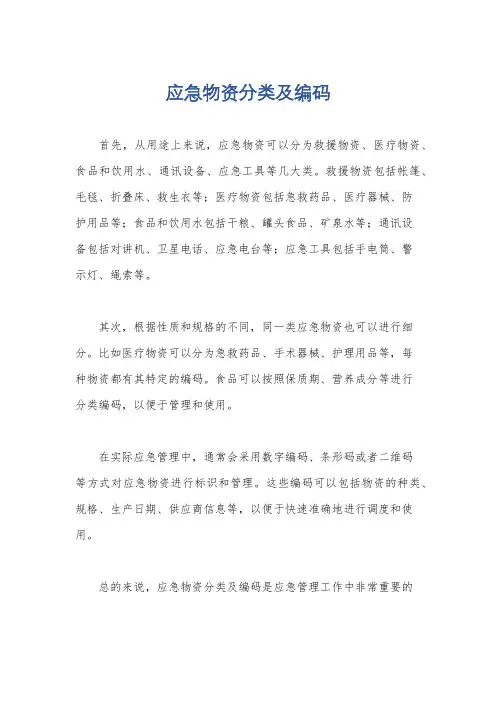 应急物资分类及编码

首先，从用途上来说，应急物资可以分为救援物资、医疗物资、食品和饮用水、通讯设备、应急工具等几大类。救援物资包括帐篷、毛毯、折叠床、救生衣等；医疗物资包括急救药品、医疗器械、防护用品等；食品和饮用水包括干粮、罐头食品、矿泉水等；通讯设备包括对讲机、卫星电话、应急电台等；应急工具包括手电筒、警示灯、绳索等。

其次，根据性质和规格的不同，同一类应急物资也可以进行细分。比如医疗物资可以分为急救药品、手术器械、护理用品等，每种物资都有其特定的编码。食品可以按照保质期、营养成分等进行分类编码，以便于管理和使用。

在实际应急管理中，通常会采用数字编码、条形码或者二维码等方式对应急物资进行标识和管理。这些编码可以包括物资的种类、规格、生产日期、供应商信息等，以便于快速准确地进行调度和使用。

总的来说，应急物资分类及编码是应急管理工作中非常重要的